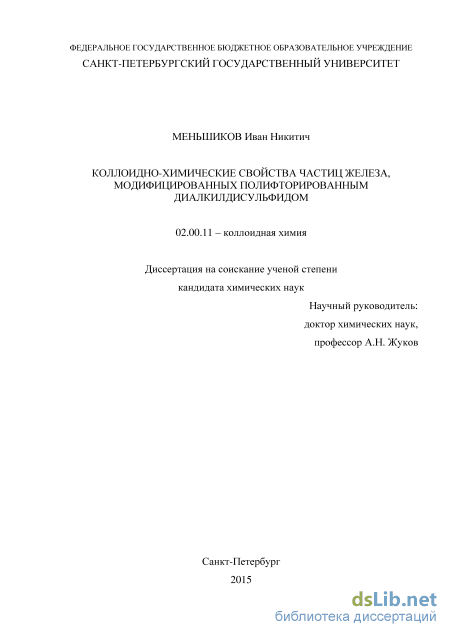 ФЕДЕРАЛЬНОЕ ГОСУДАРСТВЕННОЕ БЮДЖЕТНОЕ ОБРАЗОВАТЕЛЬНОЕ УЧРЕЖДЕНИЕ
САНКТ-ПЕТЕРБУРГСКИЙ ГОСУДАРСТВЕННЫЙ УНИВЕРСИТЕТ

МЕНЬШИКОВ Иван Никитич

КОЛЛОИДНО-ХИМИЧЕСКИЕ СВОЙСТВА ЧАСТИЦ ЖЕЛЕЗА, МОДИФИЦИРОВАННЫХ ПОЛИФТОРИРОВАННЫМ ДИАЛКИЛДИСУЛЬФИДОМ

02.00.11 – коллоидная химия

Диссертация на соискание ученой степени
кандидата химических наук

Научный руководитель:
доктор химических наук,
профессор А.Н. Жуков

Санкт-Петербург
2015

dsLib.net
библиотека диссертаций